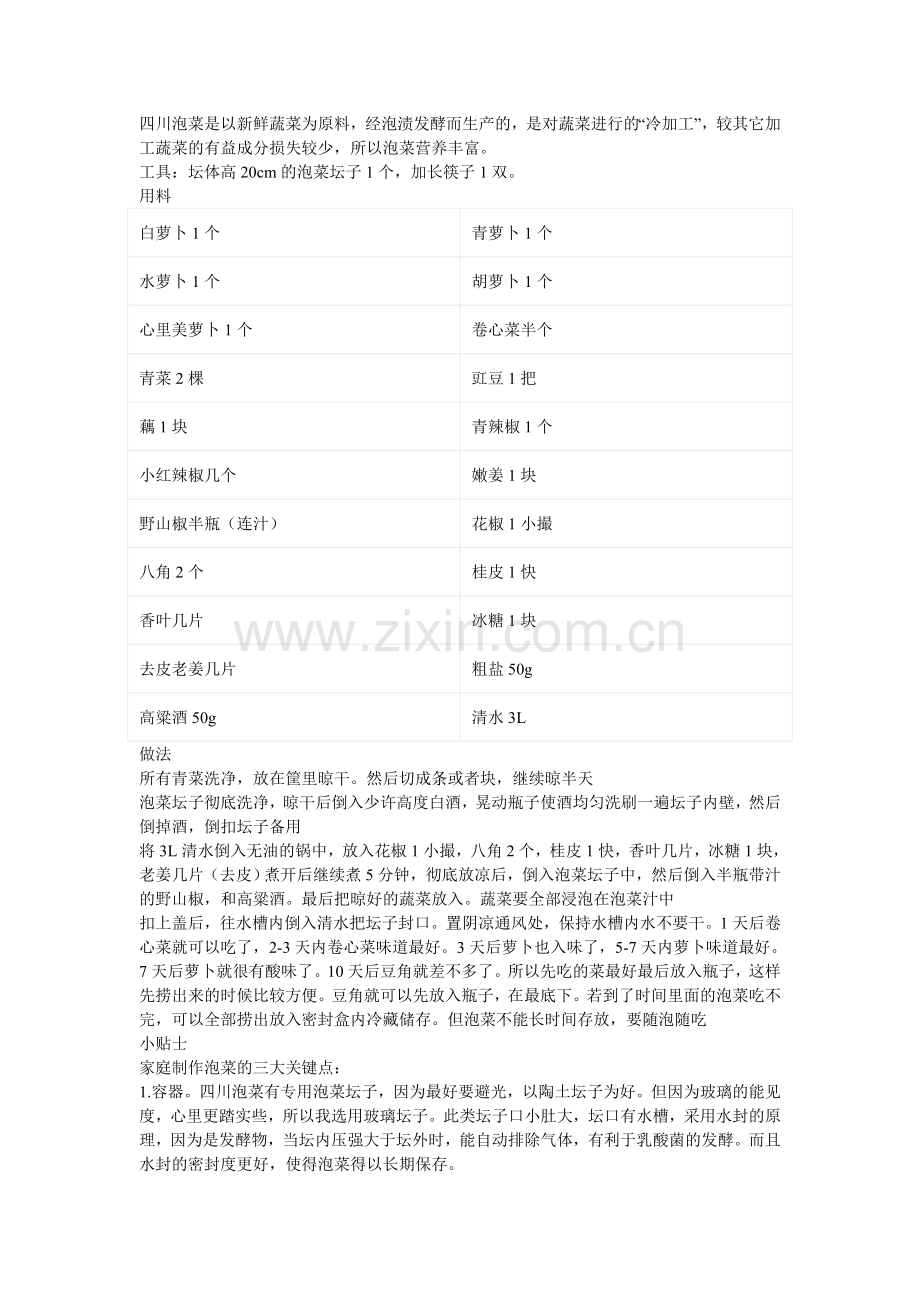 四川泡菜是以新鲜蔬菜为原料，经泡渍发酵而生产的，是对蔬菜进行的“冷加工”，较其它加工蔬菜的有益成分损失较少，所以泡菜营养丰富。
工具：坛体高20cm的泡菜坛子1个，加长筷子1双。
用料

| 白萝卜1个 | 青萝卜1个 |
|---|---|
| 水萝卜1个 | 胡萝卜1个 |
| 心里美萝卜1个 | 卷心菜半个 |
| 青菜2棵 | 豇豆1把 |
| 藕1块 | 青辣椒1个 |
| 小红辣椒几个 | 嫩姜1块 |
| 野山椒半瓶（连汁） | 花椒1小撮 |
| 八角2个 | 桂皮1快 |
| 香叶几片 | 冰糖1块 |
| 去皮老姜几片 | 粗盐50g |
| 高粱酒50g | 清水3L |

做法
所有青菜洗净，放在筐里晾干。然后切成条或者块，继续晾半天
泡菜坛子彻底洗净，晾干后倒入少许高度白酒，晃动瓶子使酒均匀洗刷一遍坛子内壁，然后倒掉酒，倒扣坛子备用
将3L清水倒入无油的锅中，放入花椒1小撮，八角2个，桂皮1快，香叶几片，冰糖1块，老姜几片（去皮）煮开后继续煮5分钟，彻底放凉后，倒入泡菜坛子中，然后倒入半瓶带汁的野山椒，和高粱酒。最后把晾好的蔬菜放入。蔬菜要全部浸泡在泡菜汁中
扣上盖后，往水槽内倒入清水把坛子封口。置阴凉通风处，保持水槽内水不要干。1天后卷心菜就可以吃了，2-3天内卷心菜味道最好。3天后萝卜也入味了，5-7天内萝卜味道最好。7天后萝卜就很有酸味了。10天后豆角就差不多了。所以先吃的菜最好最后放入瓶子，这样先捞出来的时候比较方便。豆角就可以先放入瓶子，在最底下。若到了时间里面的泡菜吃不完，可以全部捞出放入密封盒内冷藏储存。但泡菜不能长时间存放，要随泡随吃
小贴士
家庭制作泡菜的三大关键点：
1.容器。四川泡菜有专用泡菜坛子，因为最好要避光，以陶土坛子为好。但因为玻璃的能见度，心里更踏实些，所以我选用玻璃坛子。此类坛子口小肚大，坛口有水槽，采用水封的原理，因为是发酵物，当坛内压强大于坛外时，能自动排除气体，有利于乳酸菌的发酵。而且水封的密封度更好，使得泡菜得以长期保存。

www.zixin.com.cn